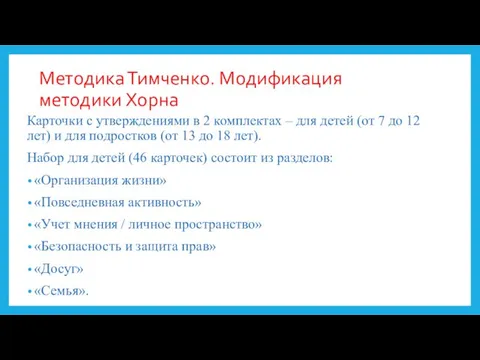 Методика Тимченко. Модификация методики Хорна

Карточки с утверждениями в 2 комплектах – для детей (от 7 до 12 лет) и для подростков (от 13 до 18 лет).

Набор для детей (46 карточек) состоит из разделов:

• «Организация жизни»

• «Повседневная активность»

• «Учет мнения / личное пространство»

• «Безопасность и защита прав»

• «Досуг»

• «Семья».